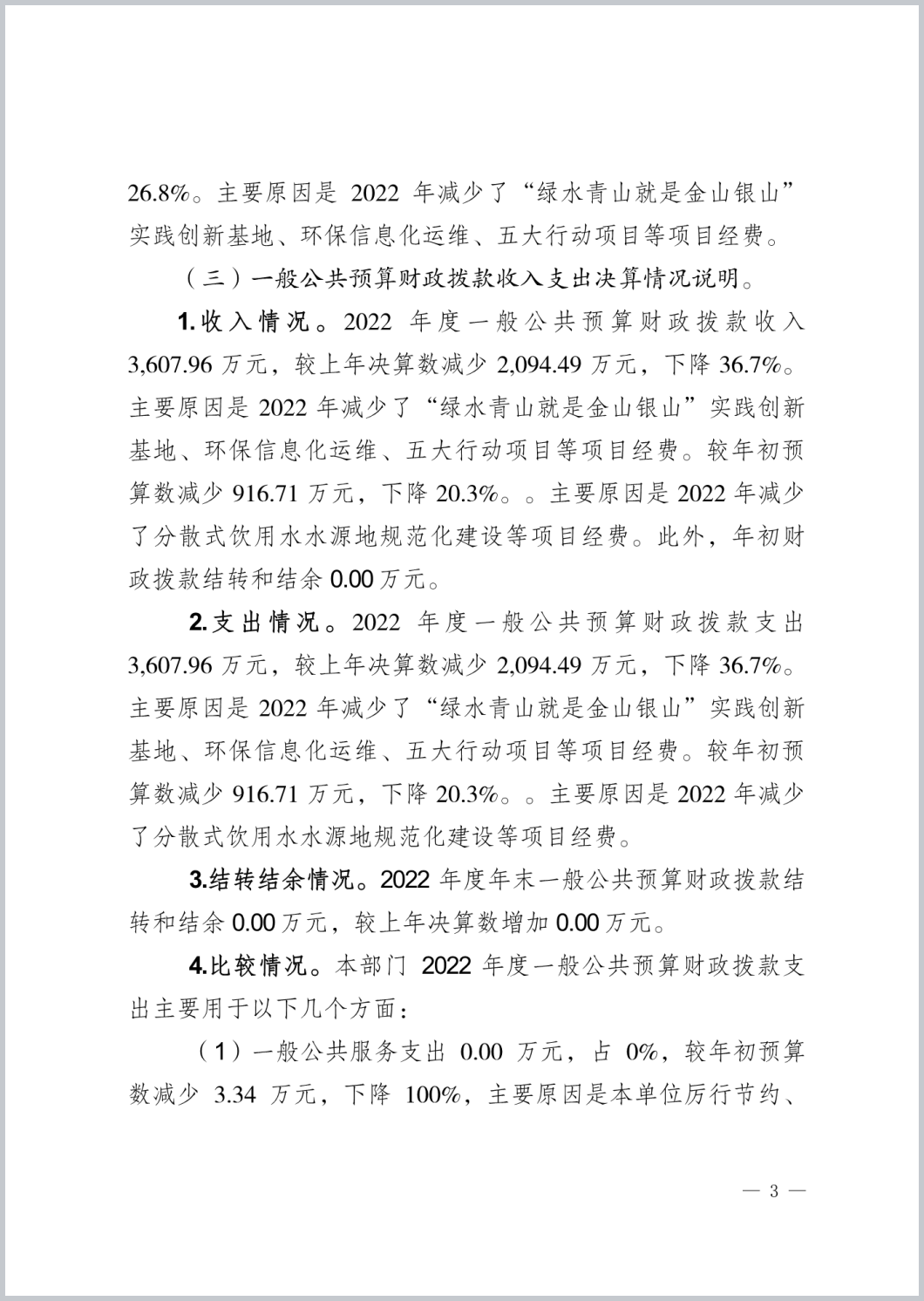 26.8%。主要原因是 2022 年减少了“绿水青山就是金山银山”实践创新基地、环保信息化运维、五大行动项目等项目经费。

（三）一般公共预算财政拨款收入支出决算情况说明。

1.收入情况。2022 年度一般公共预算财政拨款收入 3,607.96 万元，较上年决算数减少 2,094.49 万元，下降 36.7%。主要原因是 2022 年减少了“绿水青山就是金山银山”实践创新基地、环保信息化运维、五大行动项目等项目经费。较年初预算数减少 916.71 万元，下降 20.3%。。主要原因是 2022 年减少了分散式饮用水水源地规范化建设等项目经费。此外，年初财政拨款结转和结余 0.00 万元。

2.支出情况。2022 年度一般公共预算财政拨款支出 3,607.96 万元，较上年决算数减少 2,094.49 万元，下降 36.7%。主要原因是 2022 年减少了“绿水青山就是金山银山”实践创新基地、环保信息化运维、五大行动项目等项目经费。较年初预算数减少 916.71 万元，下降 20.3%。。主要原因是 2022 年减少了分散式饮用水水源地规范化建设等项目经费。

3.结转结余情况。2022 年度年末一般公共预算财政拨款结转和结余 0.00 万元，较上年决算数增加 0.00 万元。

4.比较情况。本部门 2022 年度一般公共预算财政拨款支出主要用于以下几个方面：

（1）一般公共服务支出 0.00 万元，占 0%，较年初预算数减少 3.34 万元，下降 100%，主要原因是本单位厉行节约、

— 3 —